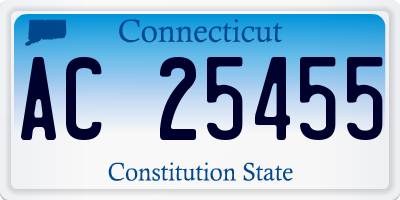 Connecticut

AC 25455

Constitution State